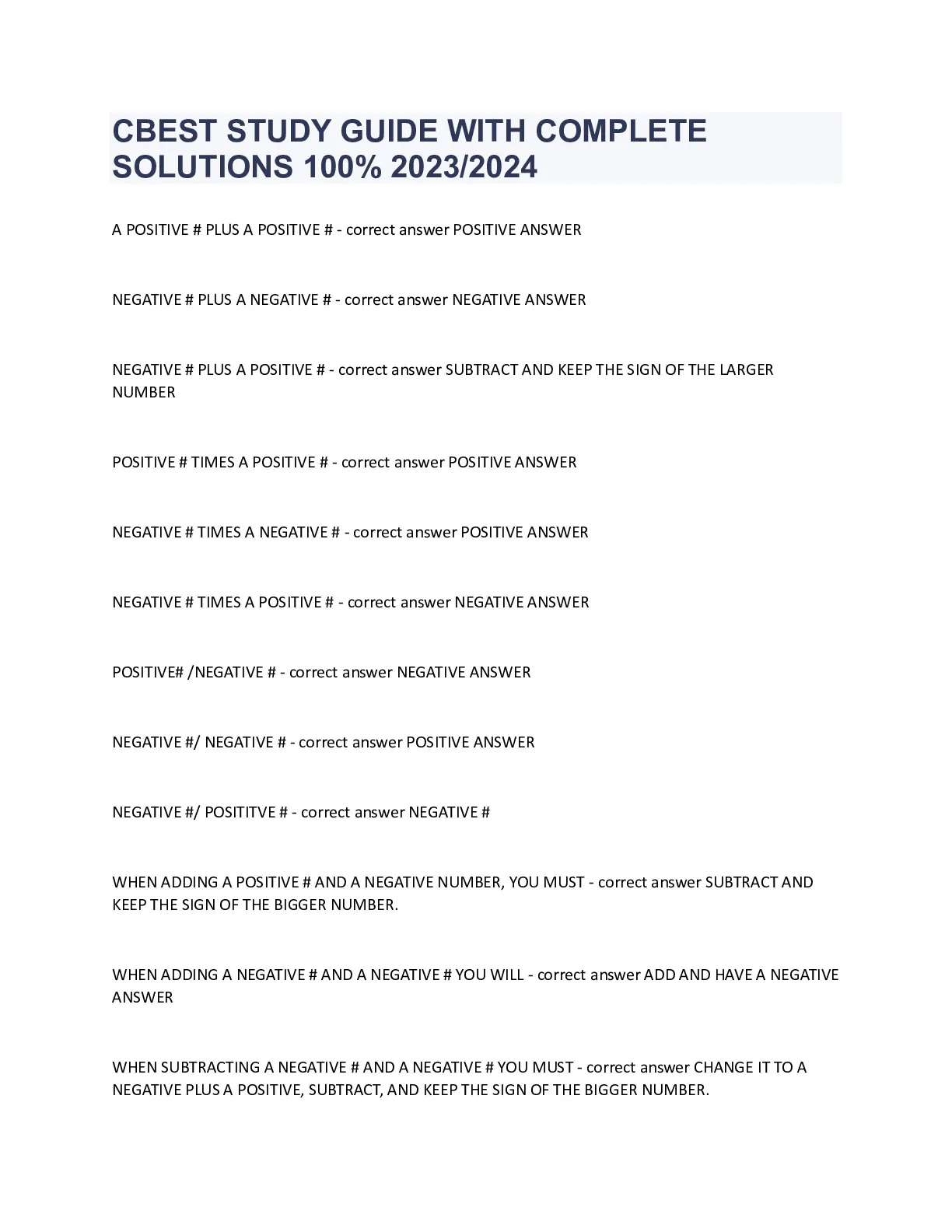 CBEST STUDY GUIDE WITH COMPLETE SOLUTIONS 100% 2023/2024

A POSITIVE # PLUS A POSITIVE # - correct answer POSITIVE ANSWER

NEGATIVE # PLUS A NEGATIVE # - correct answer NEGATIVE ANSWER

NEGATIVE # PLUS A POSITIVE # - correct answer SUBTRACT AND KEEP THE SIGN OF THE LARGER NUMBER

POSITIVE # TIMES A POSITIVE # - correct answer POSITIVE ANSWER

NEGATIVE # TIMES A NEGATIVE # - correct answer POSITIVE ANSWER

NEGATIVE # TIMES A POSITIVE # - correct answer NEGATIVE ANSWER

POSITIVE# /NEGATIVE # - correct answer NEGATIVE ANSWER

NEGATIVE #/ NEGATIVE # - correct answer POSITIVE ANSWER

NEGATIVE #/ POSITITVE # - correct answer NEGATIVE #

WHEN ADDING A POSITIVE # AND A NEGATIVE NUMBER, YOU MUST - correct answer SUBTRACT AND KEEP THE SIGN OF THE BIGGER NUMBER.

WHEN ADDING A NEGATIVE # AND A NEGATIVE # YOU WILL - correct answer ADD AND HAVE A NEGATIVE ANSWER

WHEN SUBTRACTING A NEGATIVE # AND A NEGATIVE # YOU MUST - correct answer CHANGE IT TO A NEGATIVE PLUS A POSITIVE, SUBTRACT, AND KEEP THE SIGN OF THE BIGGER NUMBER.